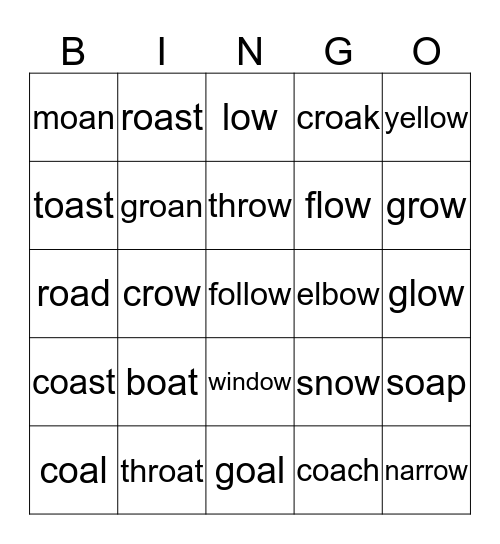 | B | I | N | G | O |
|---|---|---|---|---|
| moan | roast | low | croak | yellow |
| toast | groan | throw | flow | grow |
| road | crow | follow | elbow | glow |
| coast | boat | window | snow | soap |
| coal | throat | goal | coach | narrow |